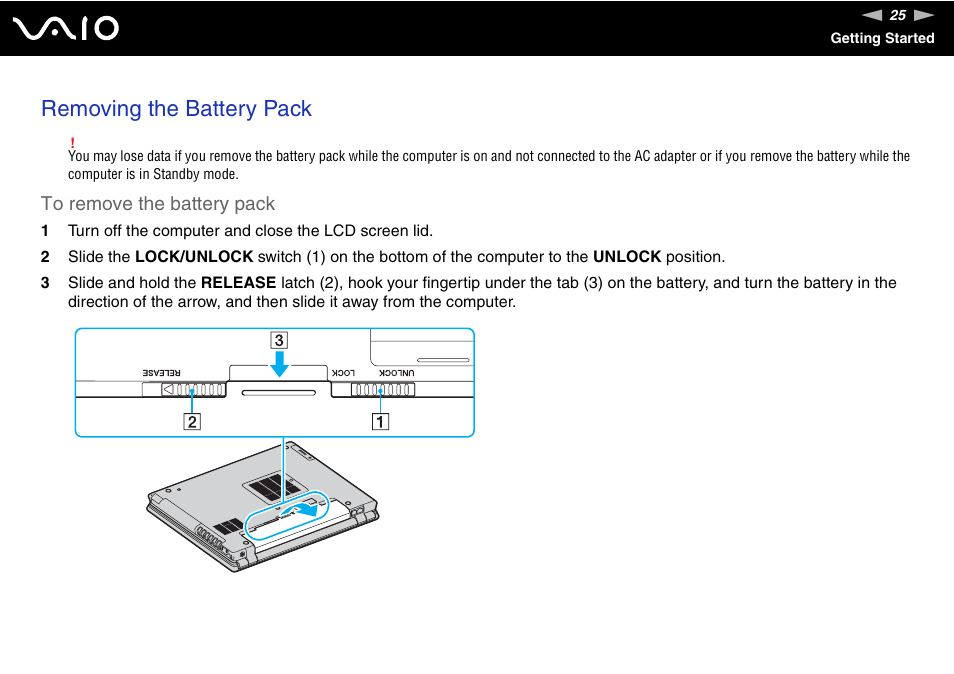 VAIO

25

Getting Started

Removing the Battery Pack

!
You may lose data if you remove the battery pack while the computer is on and not connected to the AC adapter or if you remove the battery while the computer is in Standby mode.

To remove the battery pack

1 Turn off the computer and close the LCD screen lid.

2 Slide the **LOCK/UNLOCK** switch (1) on the bottom of the computer to the **UNLOCK** position.

3 Slide and hold the **RELEASE** latch (2), hook your fingertip under the tab (3) on the battery, and turn the battery in the direction of the arrow, and then slide it away from the computer.

3

RELEASE

LOCK

UNLOCK

2

1